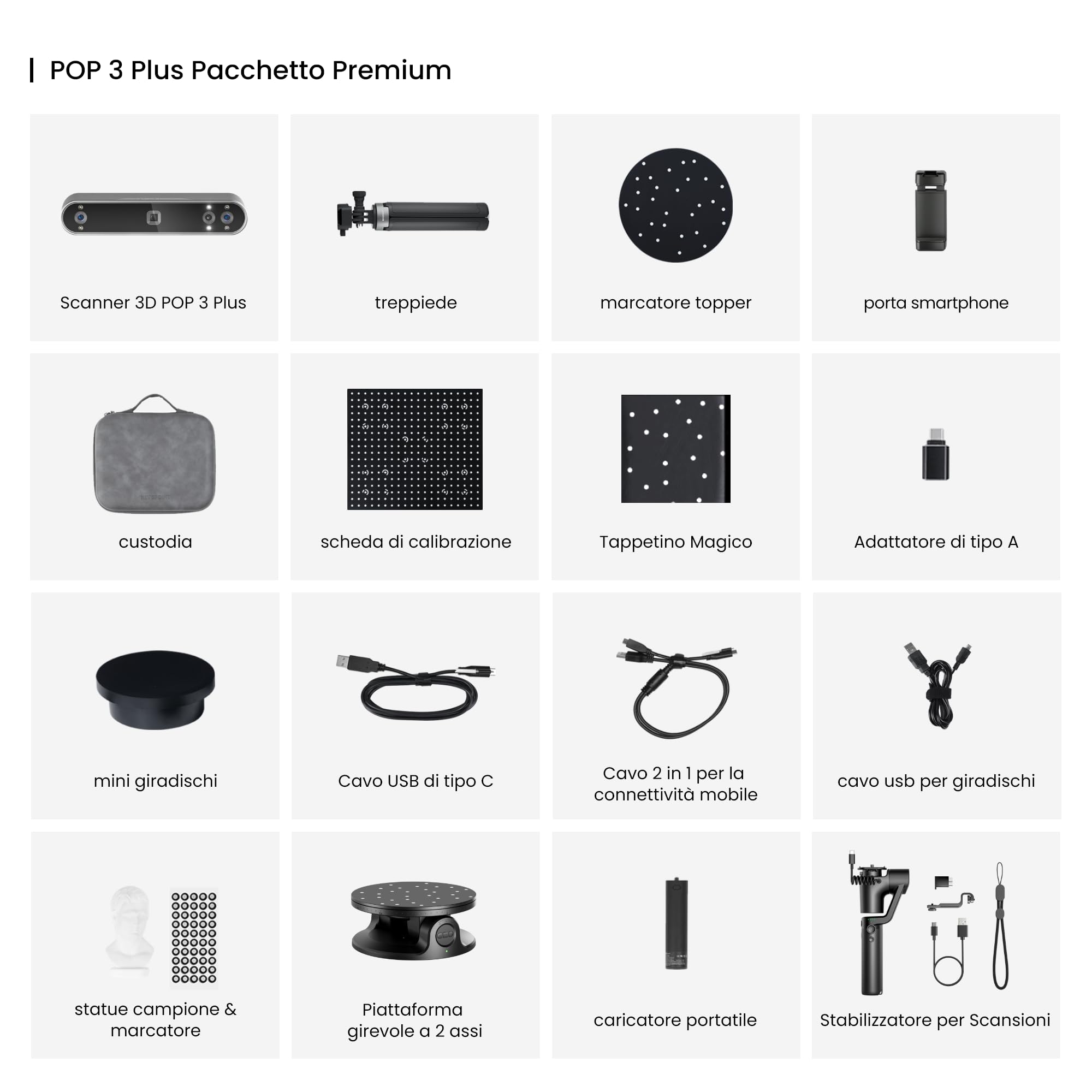 POP 3 Plus Pacchetto Premium

Scanner 3D POP 3 Plus

treppiede

marcatore topper

porta smartphone

custodia

scheda di calibrazione

Tappetino Magico

Adattatore di tipo A

mini giradischi

Cavo USB di tipo C

Cavo 2 in 1 per la connettività mobile

cavo usb per giradischi

statue campione & marcatore

Piattaforma girevole a 2 assi

caricatore portatile

Stabilizzatore per Scansioni